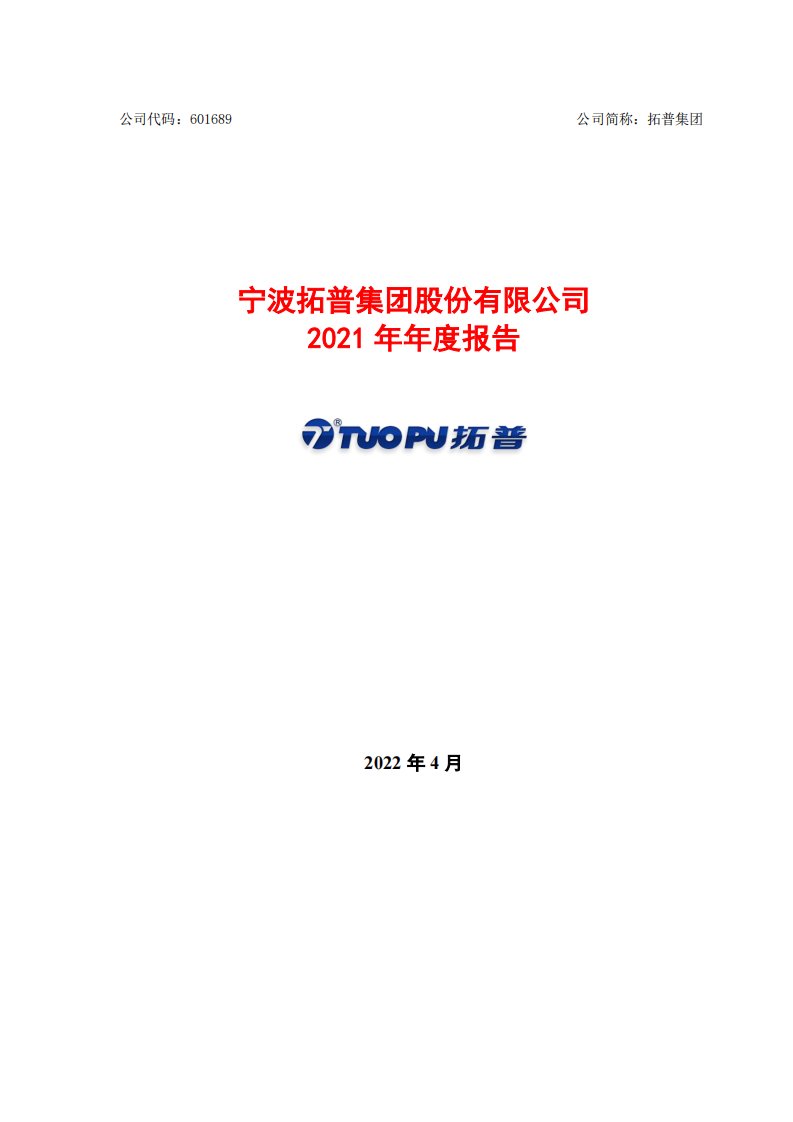 公司代码：601689

公司简称：拓普集团

宁波拓普集团股份有限公司
2021 年年度报告

® TUOPU 拓普

2022 年 4 月